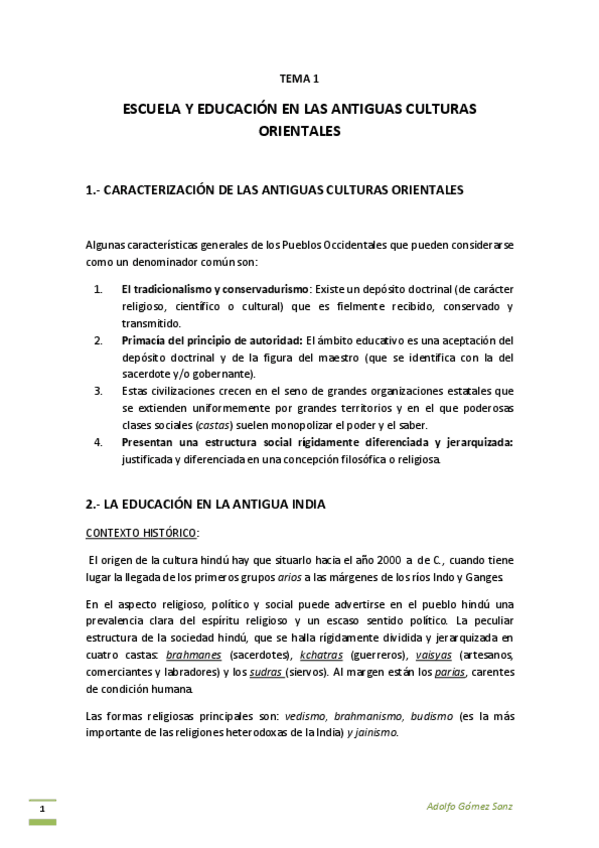 TEMA 1

ESCUELA Y EDUCACIÓN EN LAS ANTIGUAS CULTURAS ORIENTALES

1.- CARACTERIZACIÓN DE LAS ANTIGUAS CULTURAS ORIENTALES

Algunas características generales de los Pueblos Occidentales que pueden considerarse como un denominador común son:

1. El tradicionalismo y conservadurismo: Existe un depósito doctrinal (de carácter religioso, científico o cultural) que es fielmente recibido, conservado y transmitido.
2. Primacía del principio de autoridad: El ámbito educativo es una aceptación del depósito doctrinal y de la figura del maestro (que se identifica con la del sacerdote y/o gobernante).
3. Estas civilizaciones crecen en el seno de grandes organizaciones estatales que se extienden uniformemente por grandes territorios y en el que poderosas clases sociales (castas) suelen monopolizar el poder y el saber.
4. Presentan una estructura social rígidamente diferenciada y jerarquizada: justificada y diferenciada en una concepción filosófica o religiosa.

2.- LA EDUCACIÓN EN LA ANTIGUA INDIA

CONTEXTO HISTÓRICO:

El origen de la cultura hindú hay que situarlo hacia el año 2000 a de C., cuando tiene lugar la llegada de los primeros grupos arios a las márgenes de los ríos Indo y Ganges.

En el aspecto religioso, político y social puede advertirse en el pueblo hindú una prevalencia clara del espíritu religioso y un escaso sentido político. La peculiar estructura de la sociedad hindú, que se halla rígidamente dividida y jerarquizada en cuatro castas: brahmanes (sacerdotes), kchatras (guerreros), vaisyas (artesanos, comerciantes y labradores) y los sudras (siervos). Al margen están los parias, carentes de condición humana.

Las formas religiosas principales son: vedismo, brahmanismo, budismo (es la más importante de las religiones heterodoxas de la India) y jainismo.

1

Adolfo Gómez Sanz